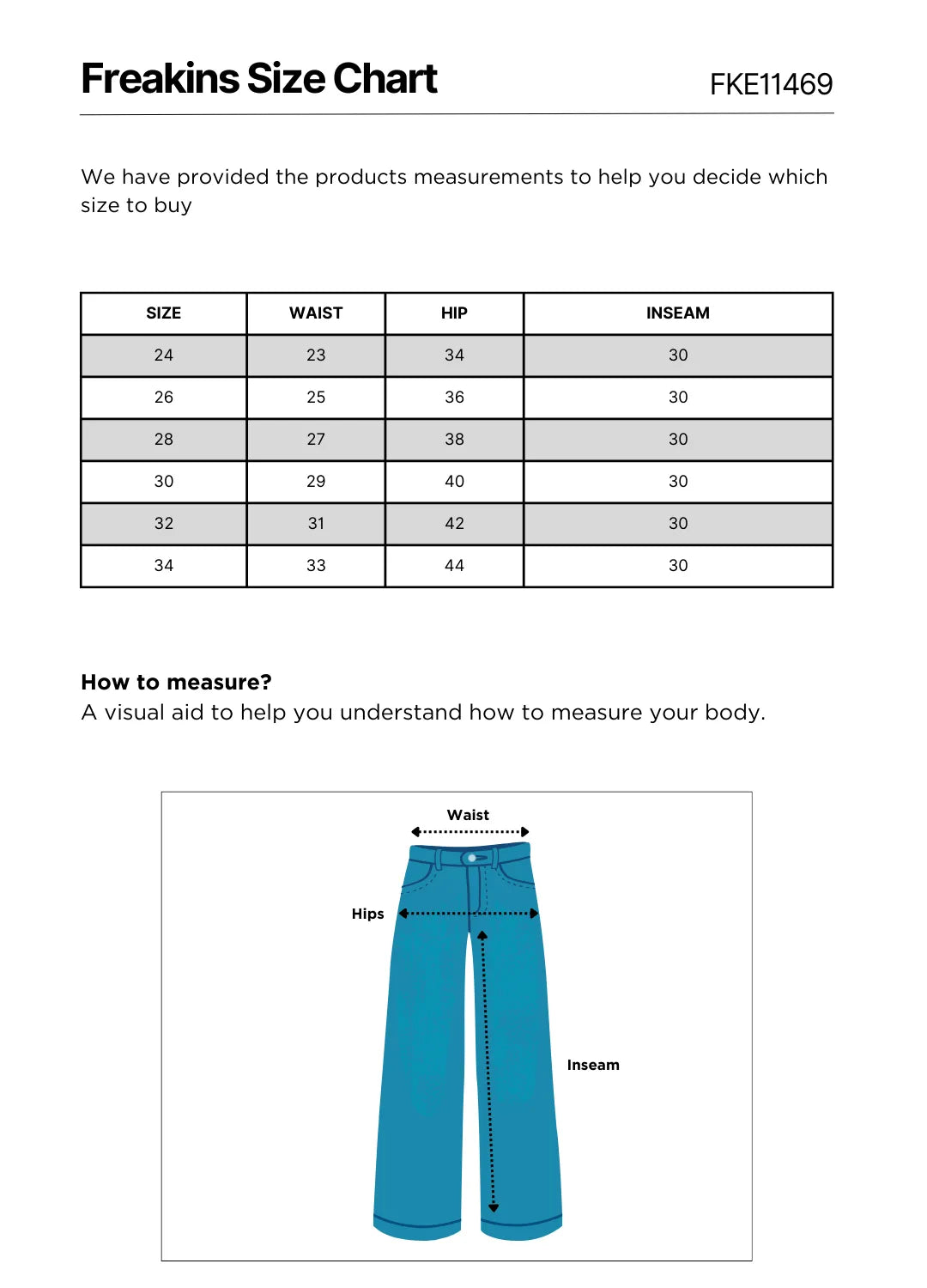 Freakins Size Chart

FKE11469

We have provided the products measurements to help you decide which size to buy

| SIZE | WAIST | HIP | INSEAM |
|---|---|---|---|
| 24 | 23 | 34 | 30 |
| 26 | 25 | 36 | 30 |
| 28 | 27 | 38 | 30 |
| 30 | 29 | 40 | 30 |
| 32 | 31 | 42 | 30 |
| 34 | 33 | 44 | 30 |

How to measure?
A visual aid to help you understand how to measure your body.

Waist

Hips

Inseam